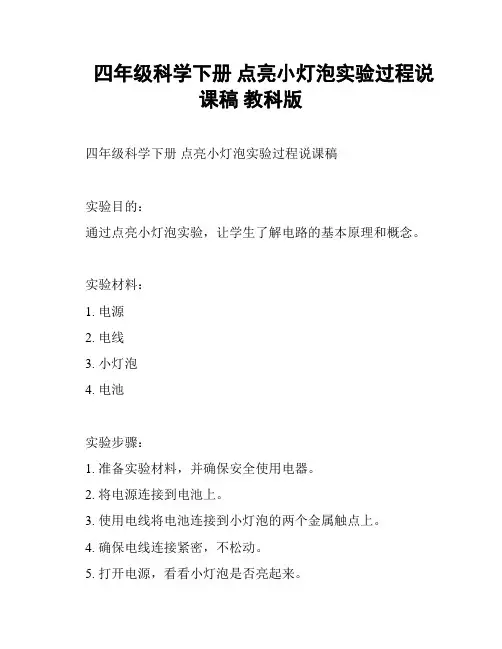 四年级科学下册 点亮小灯泡实验过程说课稿 教科版

四年级科学下册 点亮小灯泡实验过程说课稿

实验目的：
通过点亮小灯泡实验，让学生了解电路的基本原理和概念。

实验材料：
1. 电源
2. 电线
3. 小灯泡
4. 电池

实验步骤：
1. 准备实验材料，并确保安全使用电器。
2. 将电源连接到电池上。
3. 使用电线将电池连接到小灯泡的两个金属触点上。
4. 确保电线连接紧密，不松动。
5. 打开电源，看看小灯泡是否亮起来。